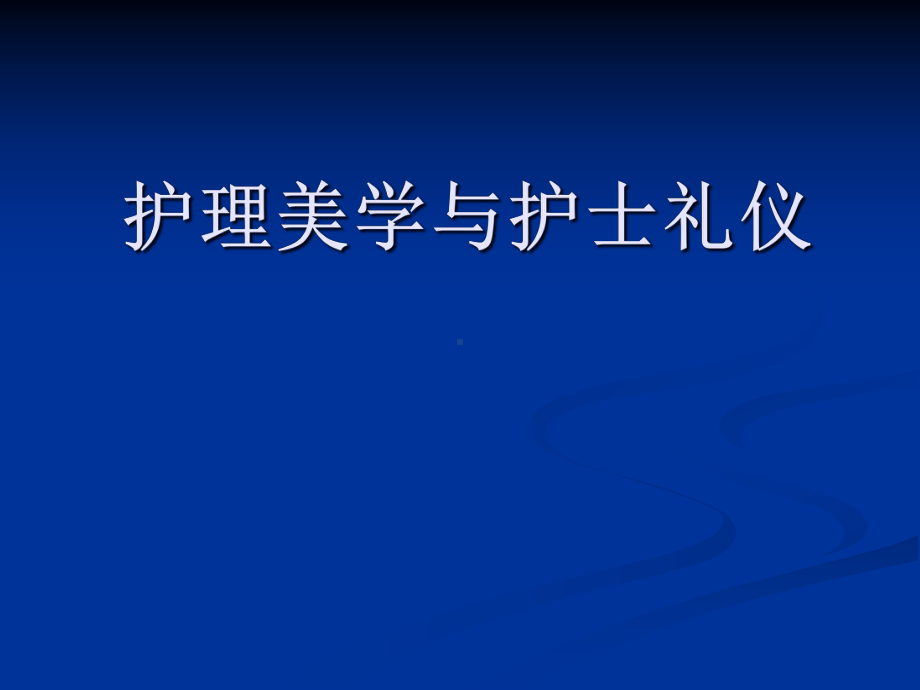 护理美学与护士礼仪